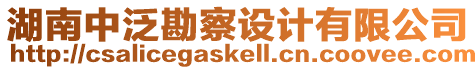 湖南中泛勘察设计有限公司
http://csalicegaskell.cn.coovee.com